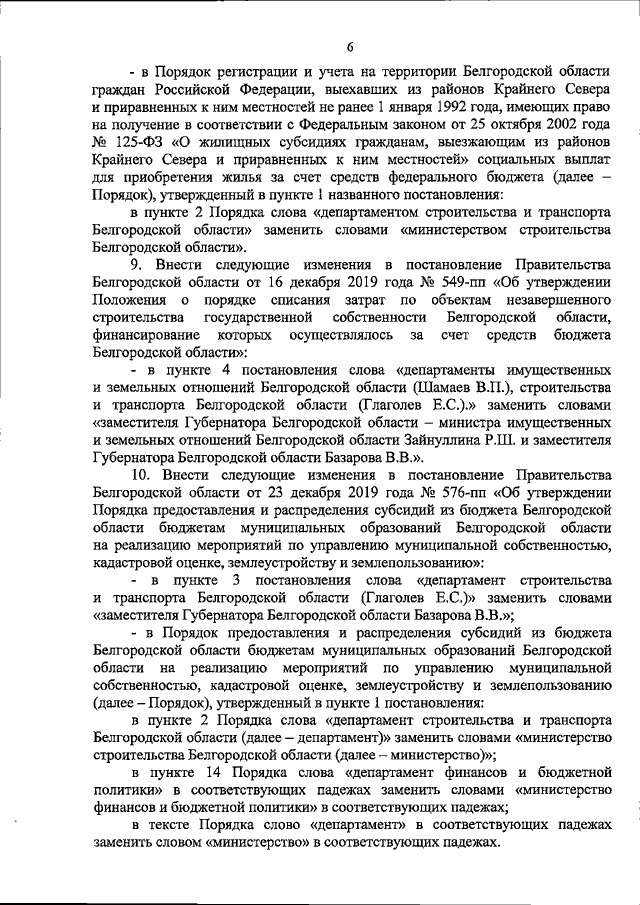 6

- в Порядок регистрации и учета на территории Белгородской области граждан Российской Федерации, выехавших из районов Крайнего Севера и приравненных к ним местностей не ранее 1 января 1992 года, имеющих право на получение в соответствии с Федеральным законом от 25 октября 2002 года № 125-ФЗ «О жилищных субсидиях гражданам, выезжающим из районов Крайнего Севера и приравненных к ним местностей» социальных выплат для приобретения жилья за счет средств федерального бюджета (далее – Порядок), утвержденный в пункте 1 названного постановления:

в пункте 2 Порядка слова «департаментом строительства и транспорта Белгородской области» заменить словами «министерством строительства Белгородской области».

9. Внести следующие изменения в постановление Правительства Белгородской области от 16 декабря 2019 года № 549-пп «Об утверждении Положения о порядке списания затрат по объектам незавершенного строительства государственной собственности Белгородской области, финансирование которых осуществлялось за счет средств бюджета Белгородской области»:

- в пункте 4 постановления слова «департаменты имущественных и земельных отношений Белгородской области (Шамаев В.П.), строительства и транспорта Белгородской области (Глаголев Е.С.).» заменить словами «заместителя Губернатора Белгородской области – министра имущественных и земельных отношений Белгородской области Зайнуллина Р.Ш. и заместителя Губернатора Белгородской области Базарова В.В.».

10. Внести следующие изменения в постановление Правительства Белгородской области от 23 декабря 2019 года № 576-пп «Об утверждении Порядка предоставления и распределения субсидий из бюджета Белгородской области бюджетам муниципальных образований Белгородской области на реализацию мероприятий по управлению муниципальной собственностью, кадастровой оценке, землеустройству и землепользованию»:

- в пункте 3 постановления слова «департамент строительства и транспорта Белгородской области (Глаголев Е.С.)» заменить словами «заместителя Губернатора Белгородской области Базарова В.В.»;

- в Порядок предоставления и распределения субсидий из бюджета Белгородской области бюджетам муниципальных образований Белгородской области на реализацию мероприятий по управлению муниципальной собственностью, кадастровой оценке, землеустройству и землепользованию (далее – Порядок), утвержденный в пункте 1 постановления:

в пункте 2 Порядка слова «департамент строительства и транспорта Белгородской области (далее – департамент)» заменить словами «министерство строительства Белгородской области (далее – министерство)»;

в пункте 14 Порядка слова «департамент финансов и бюджетной политики» в соответствующих падежах заменить словами «министерство финансов и бюджетной политики» в соответствующих падежах;

в тексте Порядка слово «департамент» в соответствующих падежах заменить словом «министерство» в соответствующих падежах.